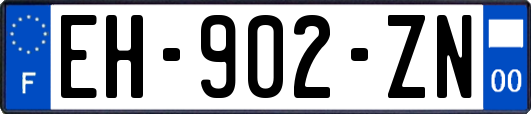 F
EH-902-ZN
00